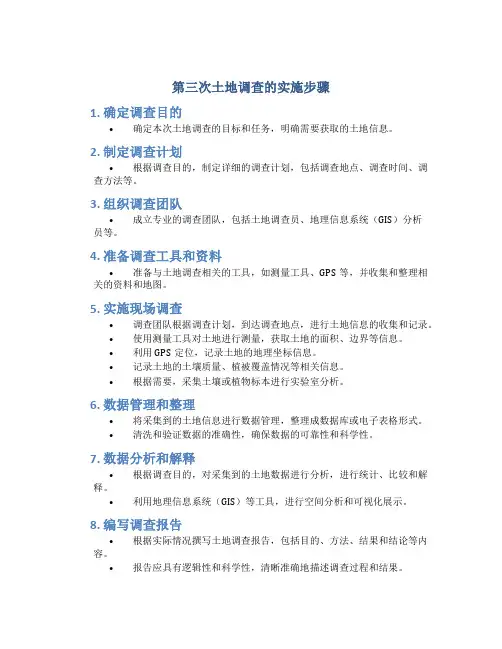 第三次土地调查的实施步骤

1. 确定调查目的

• 确定本次土地调查的目标和任务，明确需要获取的土地信息。

2. 制定调查计划

• 根据调查目的，制定详细的调查计划，包括调查地点、调查时间、调查方法等。

3. 组织调查团队

• 成立专业的调查团队，包括土地调查员、地理信息系统（GIS）分析员等。

4. 准备调查工具和资料

• 准备与土地调查相关的工具，如测量工具、GPS 等，并收集和整理相关的资料和地图。

5. 实施现场调查

• 调查团队根据调查计划，到达调查地点，进行土地信息的收集和记录。
• 使用测量工具对土地进行测量，获取土地的面积、边界等信息。
• 利用 GPS 定位，记录土地的地理坐标信息。
• 记录土地的土壤质量、植被覆盖情况等相关信息。
• 根据需要，采集土壤或植物标本进行实验室分析。

6. 数据管理和整理

• 将采集到的土地信息进行数据管理，整理成数据库或电子表格形式。
• 清洗和验证数据的准确性，确保数据的可靠性和科学性。

7. 数据分析和解释

• 根据调查目的，对采集到的土地数据进行分析，进行统计、比较和解释。
• 利用地理信息系统（GIS）等工具，进行空间分析和可视化展示。

8. 编写调查报告

• 根据实际情况撰写土地调查报告，包括目的、方法、结果和结论等内容。
• 报告应具有逻辑性和科学性，清晰准确地描述调查过程和结果。